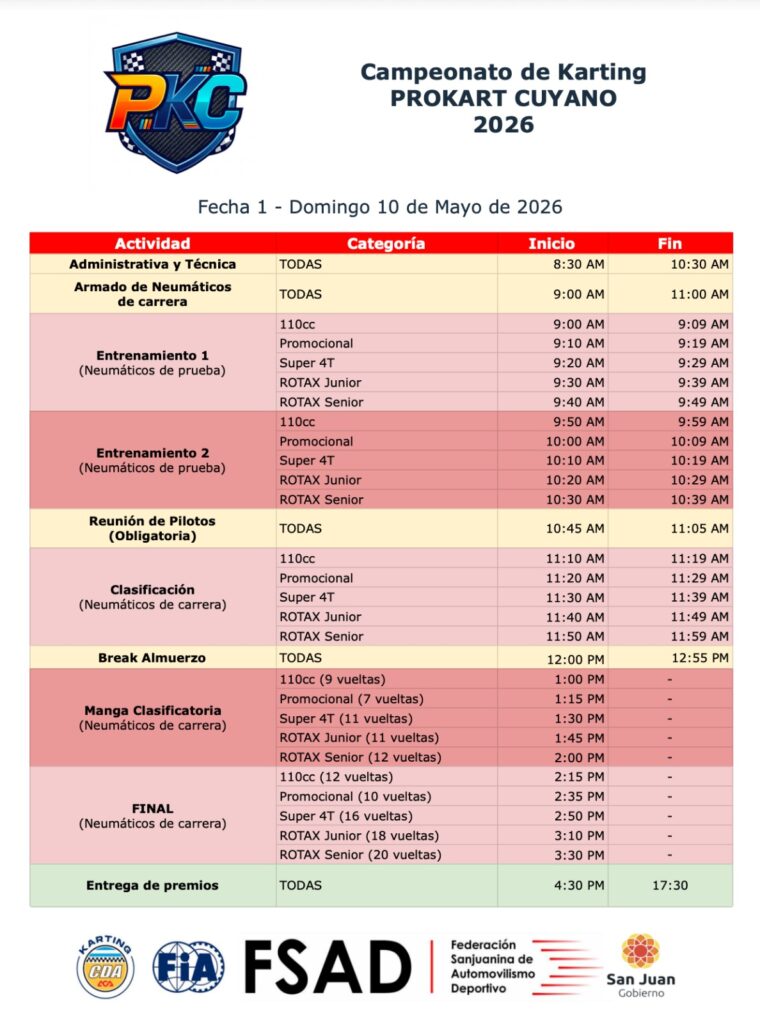 PKC

Campeonato de Karting
PROKART CUYANO
2026

Fecha 1 - Domingo 10 de Mayo de 2026

| Actividad | Categoría | Inicio | Fin |
|---|---|---|---|
| Administrativa y Técnica | TODAS | 8:30 AM | 10:30 AM |
| Armado de Neumáticos de carrera | TODAS | 9:00 AM | 11:00 AM |
| Entrenamiento 1 (Neumáticos de prueba) | 110cc | 9:00 AM | 9:09 AM |
| | Promocional | 9:10 AM | 9:19 AM |
| | Super 4T | 9:20 AM | 9:29 AM |
| | ROTAX Junior | 9:30 AM | 9:39 AM |
| | ROTAX Senior | 9:40 AM | 9:49 AM |
| Entrenamiento 2 (Neumáticos de prueba) | 110cc | 9:50 AM | 9:59 AM |
| | Promocional | 10:00 AM | 10:09 AM |
| | Super 4T | 10:10 AM | 10:19 AM |
| | ROTAX Junior | 10:20 AM | 10:29 AM |
| | ROTAX Senior | 10:30 AM | 10:39 AM |
| Reunión de Pilotos (Obligatoria) | TODAS | 10:45 AM | 11:05 AM |
| Clasificación (Neumáticos de carrera) | 110cc | 11:10 AM | 11:19 AM |
| | Promocional | 11:20 AM | 11:29 AM |
| | Super 4T | 11:30 AM | 11:39 AM |
| | ROTAX Junior | 11:40 AM | 11:49 AM |
| | ROTAX Senior | 11:50 AM | 11:59 AM |
| Break Almuerzo | TODAS | 12:00 PM | 12:55 PM |
| Manga Clasificatoria (Neumáticos de carrera) | 110cc (9 vueltas) | 1:00 PM | - |
| | Promocional (7 vueltas) | 1:15 PM | - |
| | Super 4T (11 vueltas) | 1:30 PM | - |
| | ROTAX Junior (11 vueltas) | 1:45 PM | - |
| | ROTAX Senior (12 vueltas) | 2:00 PM | - |
| FINAL (Neumáticos de carrera) | 110cc (12 vueltas) | 2:15 PM | - |
| | Promocional (10 vueltas) | 2:35 PM | - |
| | Super 4T (16 vueltas) | 2:50 PM | - |
| | ROTAX Junior (18 vueltas) | 3:10 PM | - |
| | ROTAX Senior (20 vueltas) | 3:30 PM | - |
| Entrega de premios | TODAS | 4:30 PM | 17:30 |

KARTING CDA

FIA

FSAD
Federación Sanjuanina de Automovilismo Deportivo

San Juan
Gobierno